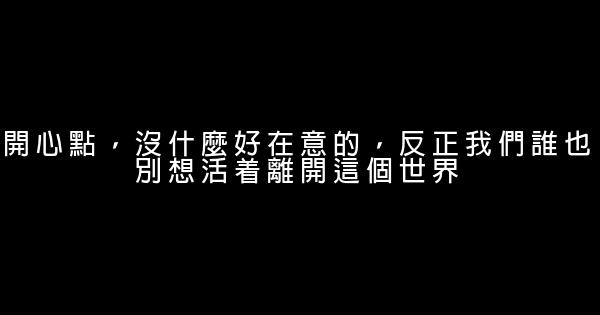 開心點，沒什麼好在意的，反正我們誰也別想活着離開這個世界